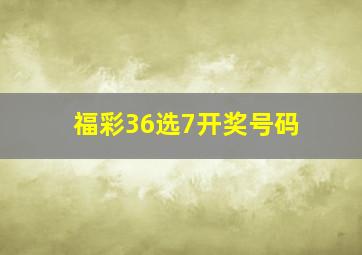 福彩36选7开奖号码